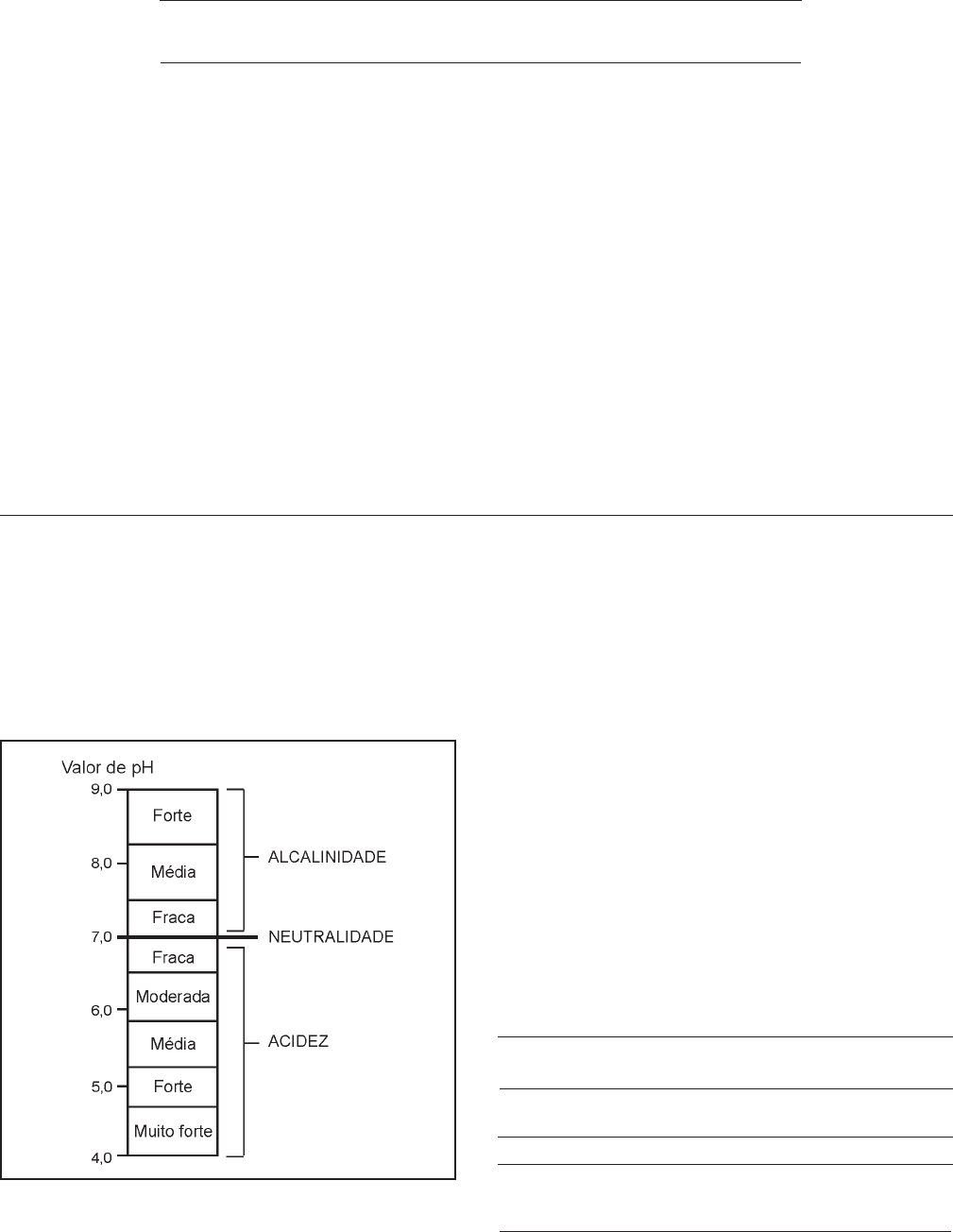 Valor de pH

9,0
8,0
7,0
6,0
5,0
4,0

Forte
Média
Fraca
Fraca
Moderada
Média
Forte
Muito forte

ALCALINIDADE
NEUTRALIDADE
ACIDEZ